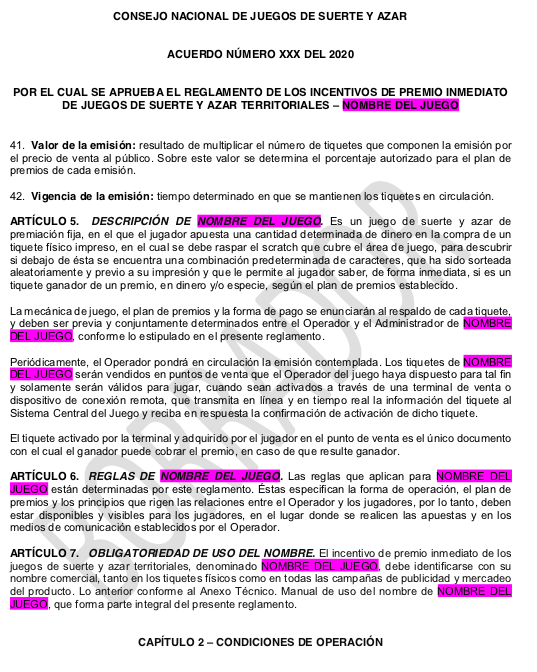 CONSEJO NACIONAL DE JUEGOS DE SUERTE Y AZAR

ACUERDO NÚMERO XXX DEL 2020

POR EL CUAL SE APRUEBA EL REGLAMENTO DE LOS INCENTIVOS DE PREMIO INMEDIATO DE JUEGOS DE SUERTE Y AZAR TERRITORIALES – NOMBRE DEL JUEGO

41. Valor de la emisión: resultado de multiplicar el número de tiquetes que componen la emisión por el precio de venta al público. Sobre este valor se determina el porcentaje autorizado para el plan de premios de cada emisión.

42. Vigencia de la emisión: tiempo determinado en que se mantienen los tiquetes en circulación.

ARTÍCULO 5. DESCRIPCIÓN DE NOMBRE DEL JUEGO. Es un juego de suerte y azar de premiación fija, en el que el jugador apuesta una cantidad determinada de dinero en la compra de un tiquete físico impreso, en el cual se debe raspar el scratch que cubre el área de juego, para descubrir si debajo de ésta se encuentra una combinación predeterminada de caracteres, que ha sido sorteada aleatoriamente y previo a su impresión y que le permite al jugador saber, de forma inmediata, si es un tiquete ganador de un premio, en dinero y/o especie, según el plan de premios establecido.

La mecánica de juego, el plan de premios y la forma de pago se enunciarán al respaldo de cada tiquete, y deben ser previa y conjuntamente determinados entre el Operador y el Administrador de NOMBRE DEL JUEGO, conforme lo estipulado en el presente reglamento.

Periódicamente, el Operador pondrá en circulación la emisión contemplada. Los tiquetes de NOMBRE DEL JUEGO serán vendidos en puntos de venta que el Operador del juego haya dispuesto para tal fin y solamente serán válidos para jugar, cuando sean activados a través de una terminal de venta o dispositivo de conexión remota, que transmita en línea y en tiempo real la información del tiquete al Sistema Central del Juego y reciba en respuesta la confirmación de activación de dicho tiquete.

El tiquete activado por la terminal y adquirido por el jugador en el punto de venta es el único documento con el cual el ganador puede cobrar el premio, en caso de que resulte ganador.

ARTÍCULO 6. REGLAS DE NOMBRE DEL JUEGO. Las reglas que aplican para NOMBRE DEL JUEGO están determinadas por este reglamento. Éstas especifican la forma de operación, el plan de premios y los principios que rigen las relaciones entre el Operador y los jugadores, por lo tanto, deben estar disponibles y visibles para los jugadores, en el lugar donde se realicen las apuestas y en los medios de comunicación establecidos por el Operador.

ARTÍCULO 7. OBLIGATORIEDAD DE USO DEL NOMBRE. El incentivo de premio inmediato de los juegos de suerte y azar territoriales, denominado NOMBRE DEL JUEGO, debe identificarse con su nombre comercial, tanto en los tiquetes físicos como en todas las campañas de publicidad y mercadeo del producto. Lo anterior conforme al Anexo Técnico. Manual de uso del nombre de NOMBRE DEL JUEGO, que forma parte integral del presente reglamento.

CAPÍTULO 2 – CONDICIONES DE OPERACIÓN

BORRADOR